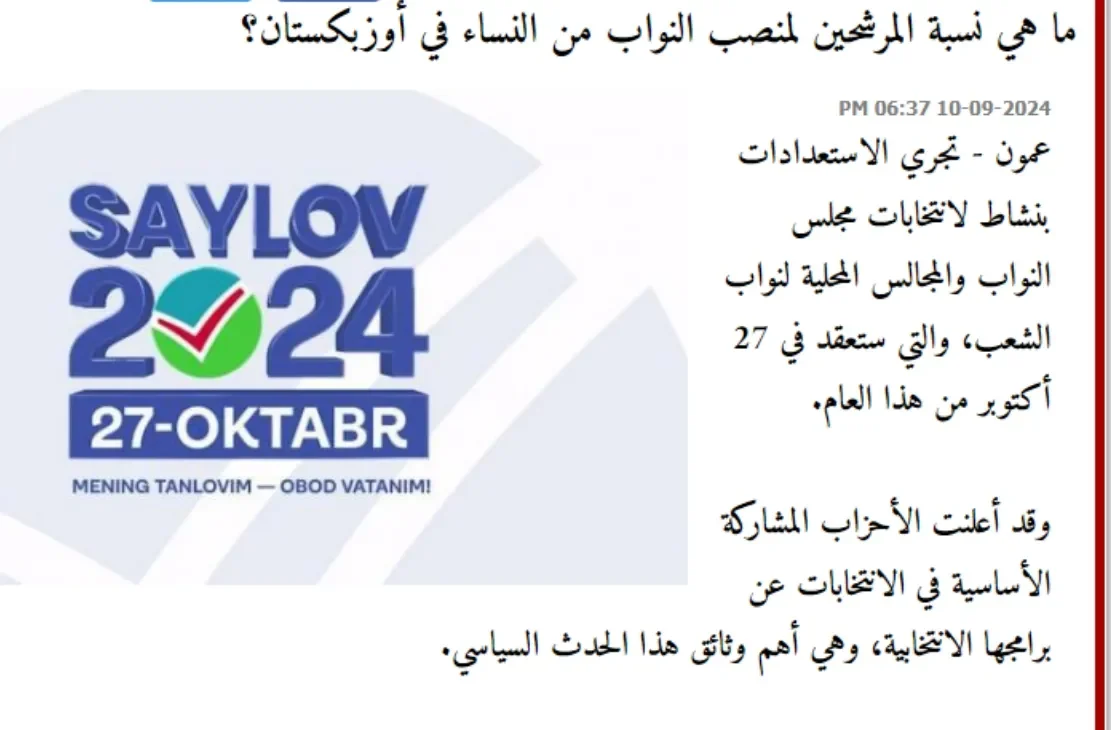 ما هي نسبة المرشحين لمنصب النواب من النساء في أوزبكستان؟

PM 06:37 10-09-2024

عمون - تجري الاستعدادات بنشاط لانتخابات مجلس النواب والمجالس المحلية لنواب الشعب، والتي ستعقد في 27 أكتوبر من هذا العام.

وقد أعلنت الأحزاب المشاركة الأساسية في الانتخابات عن برامجها الانتخابية، وهي أهم وثائق هذا الحدث السياسي.

SAYLOV
2024
27-OKTABR
MENING TANLOVIM — OBOD VATANIM!